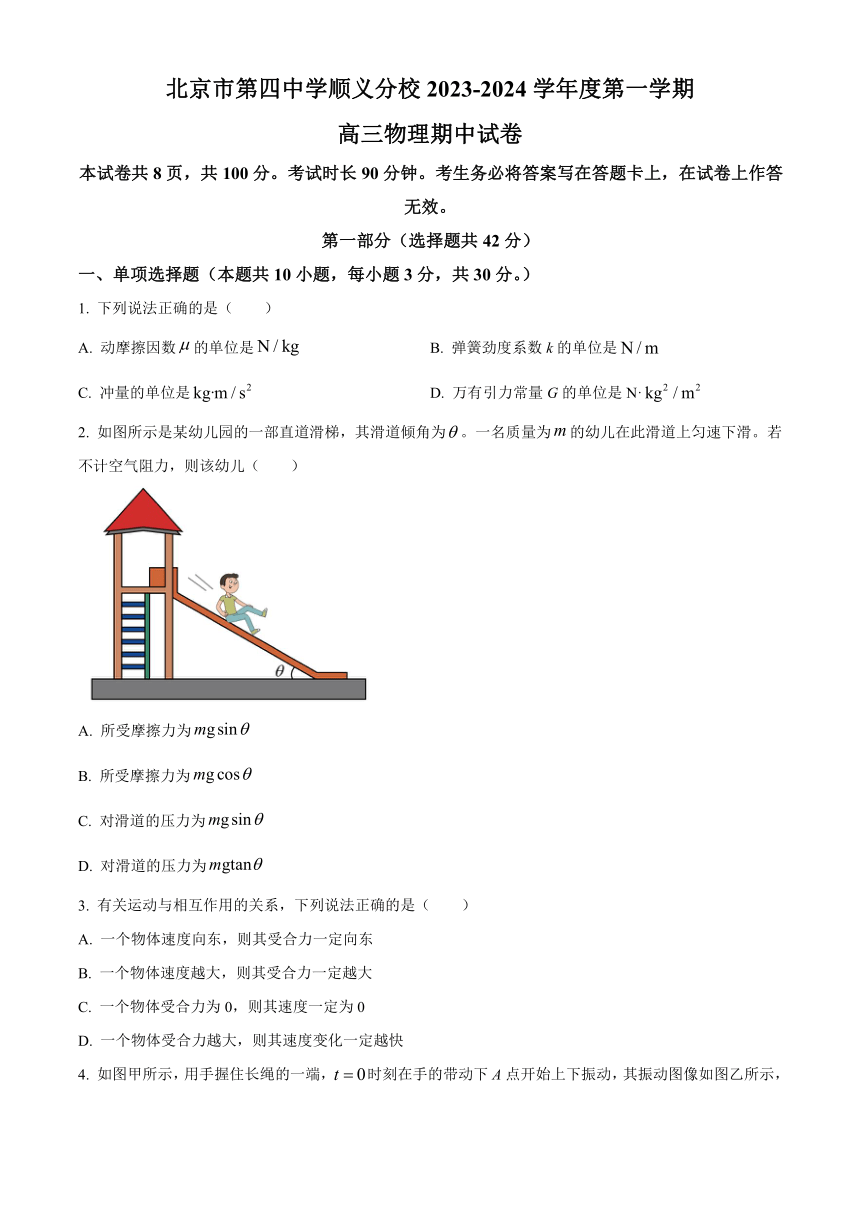 北京市第四中学顺义分校 2023-2024 学年度第一学期

高三物理期中试卷

本试卷共 8 页，共 100 分。考试时长 90 分钟。考生务必将答案写在答题卡上，在试卷上作答无效。

第一部分（选择题共 42 分）

一、单项选择题（本题共 10 小题，每小题 3 分，共 30 分。）

1. 下列说法正确的是（　　）

A. 动摩擦因数 $\mu$ 的单位是 $N/kg$

B. 弹簧劲度系数 $k$ 的单位是 $N/m$

C. 冲量的单位是 $kg{\cdot}m/s^2$

D. 万有引力常量 $G$ 的单位是 $N{\cdot}kg^2/m^2$

2. 如图所示是某幼儿园的一部直道滑梯，其滑道倾角为 $\theta$。一名质量为 $m$ 的幼儿在此滑道上匀速下滑。若不计空气阻力，则该幼儿（　　）

$\theta$

A. 所受摩擦力为 $mg\sin\theta$

B. 所受摩擦力为 $mg\cos\theta$

C. 对滑道的压力为 $mg\sin\theta$

D. 对滑道的压力为 $mg\tan\theta$

3. 有关运动与相互作用的关系，下列说法正确的是（　　）

A. 一个物体速度向东，则其受合力一定向东

B. 一个物体速度越大，则其受合力一定越大

C. 一个物体受合力为 0，则其速度一定为 0

D. 一个物体受合力越大，则其速度变化一定越快

4. 如图甲所示，用手握住长绳的一端，$t=0$ 时刻在手的带动下 $A$ 点开始上下振动，其振动图像如图乙所示，